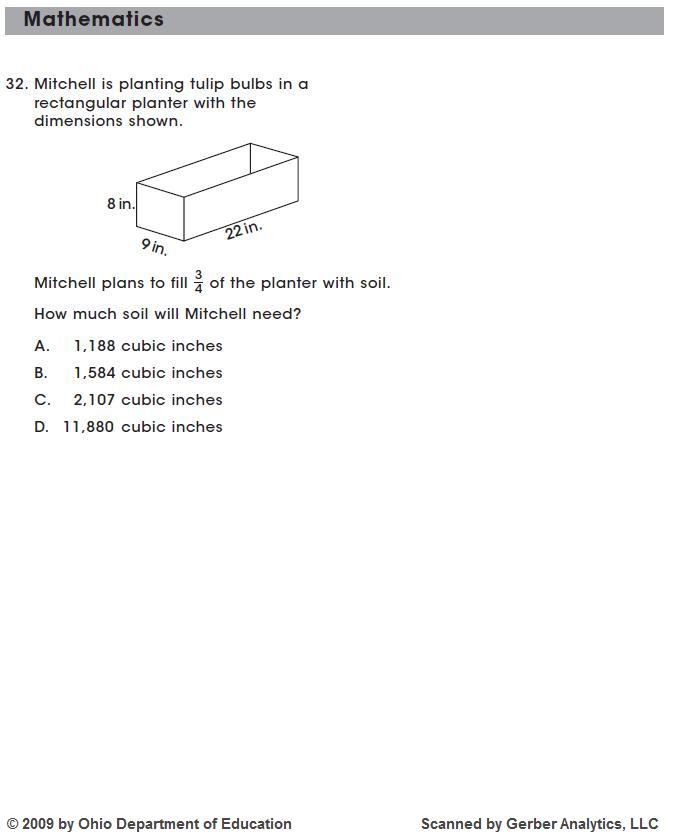 Mathematics

32. Mitchell is planting tulip bulbs in a rectangular planter with the dimensions shown.

8 in.

9 in.

22 in.

Mitchell plans to fill $\frac{3}{4}$ of the planter with soil.

How much soil will Mitchell need?

A. 1,188 cubic inches

B. 1,584 cubic inches

C. 2,107 cubic inches

D. 11,880 cubic inches

© 2009 by Ohio Department of Education

Scanned by Gerber Analytics, LLC